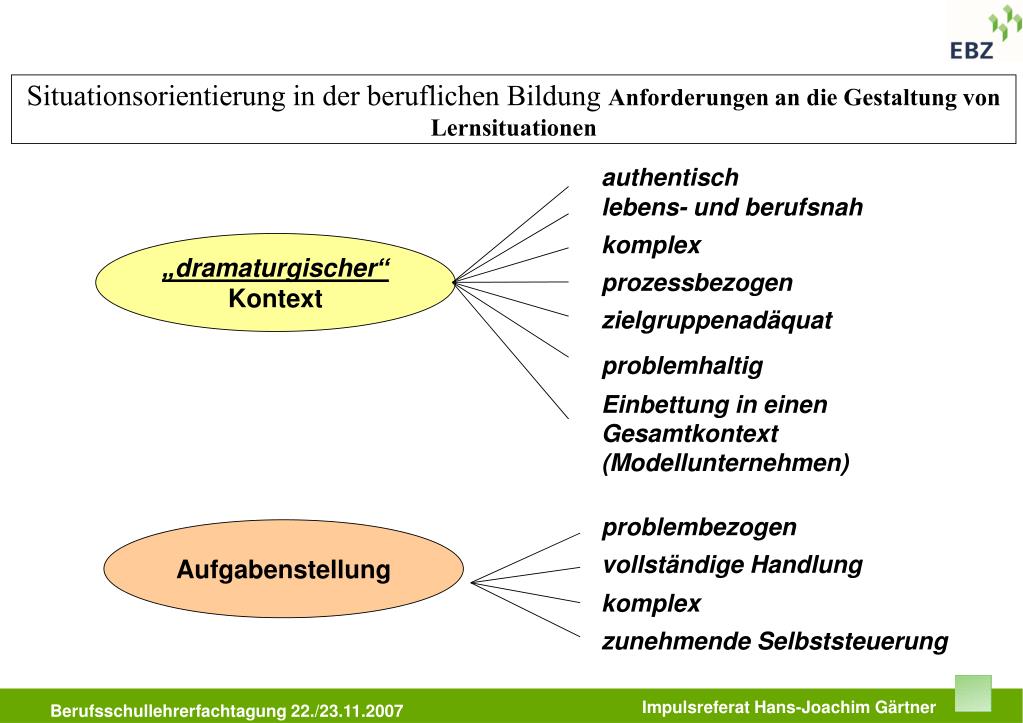 EBZ

Situationsorientierung in der beruflichen Bildung Anforderungen an die Gestaltung von Lernsituationen

„dramaturgischer“ Kontext

authentisch
lebens- und berufsnah
komplex
prozessbezogen
zielgruppenadäquat
problemhaltig
Einbettung in einen Gesamtkontext (Modellunternehmen)

Aufgabenstellung

problembezogen
vollständige Handlung
komplex
zunehmende Selbststeuerung

Berufsschullehrerfachtagung 22./23.11.2007

Impulsreferat Hans-Joachim Gärtner